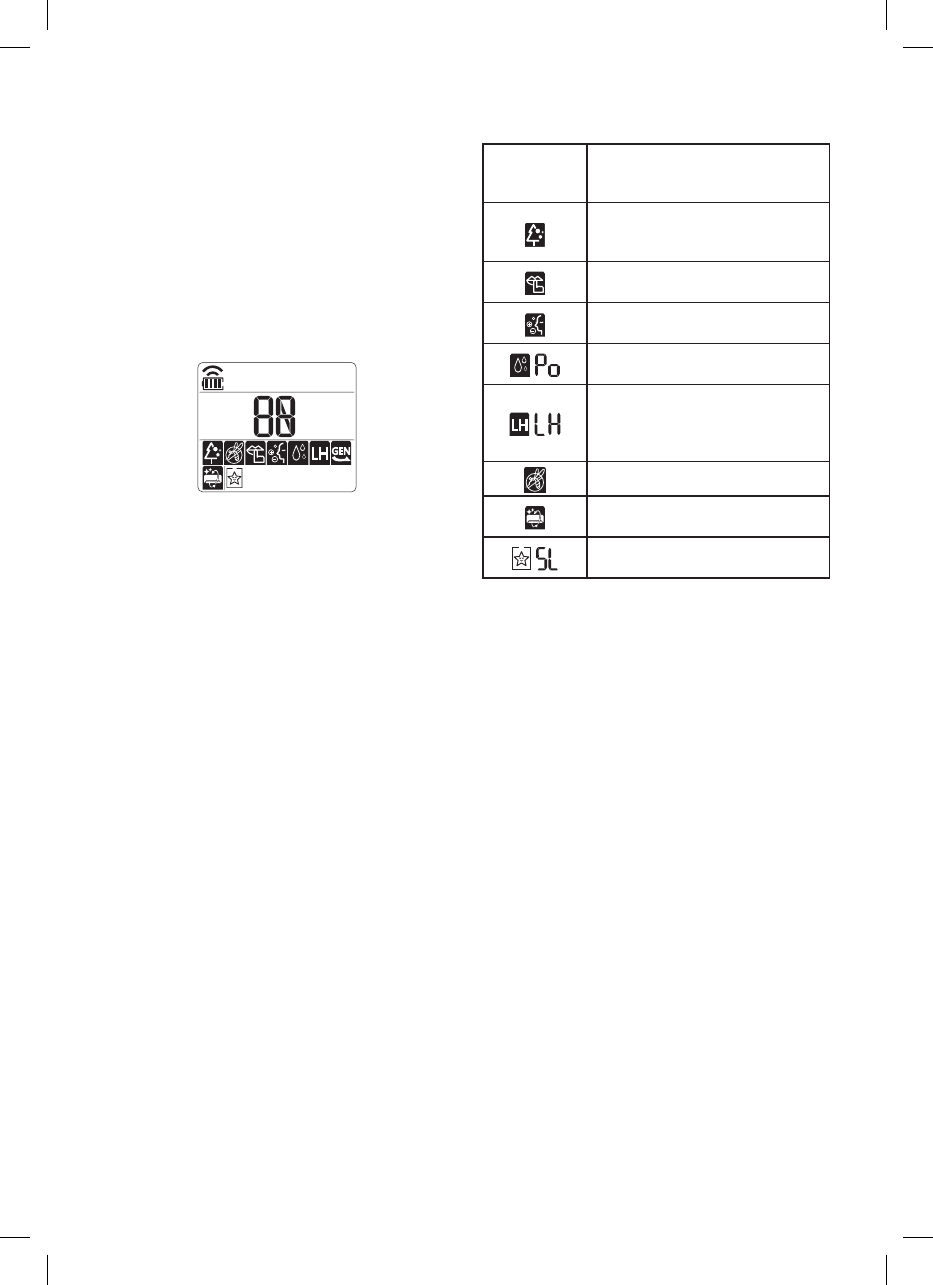 88

LH GEN

Po

LH LH

SL